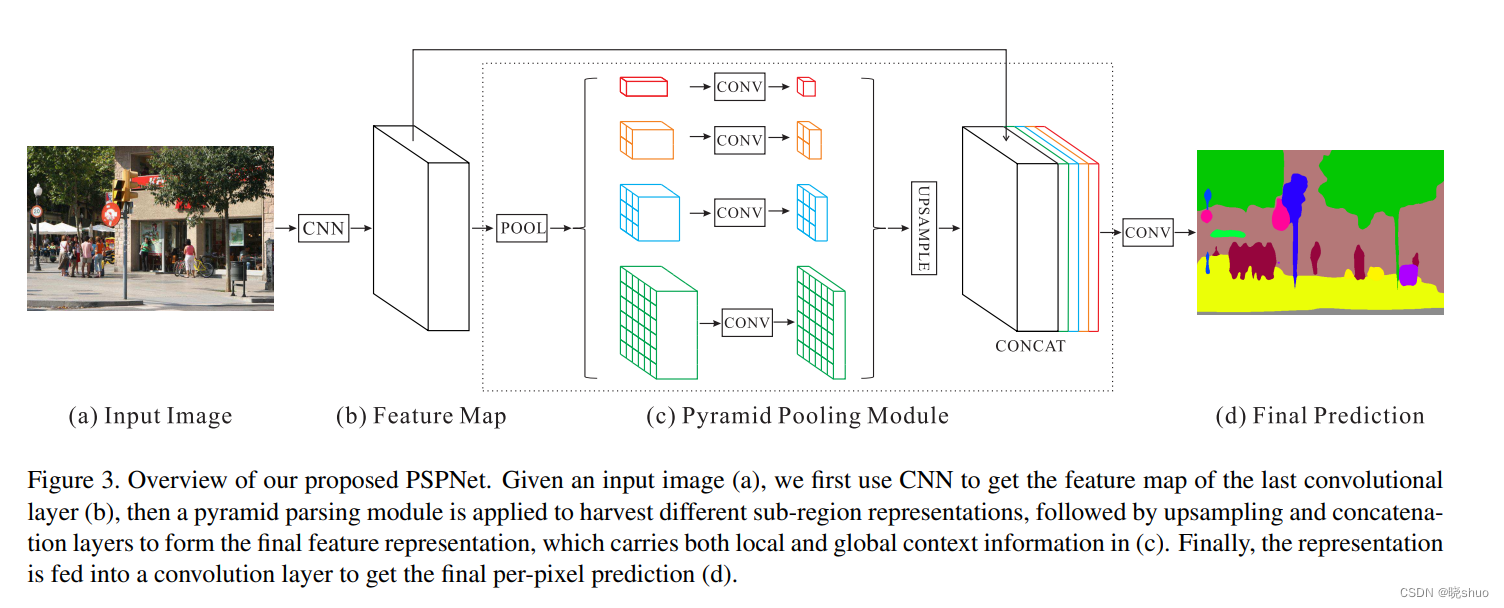 CNN

POOL

CONV

CONV

CONV

CONV

UPSAMPLE

CONCAT

CONV

(a) Input Image

(b) Feature Map

(c) Pyramid Pooling Module

(d) Final Prediction

Figure 3. Overview of our proposed PSPNet. Given an input image (a), we first use CNN to get the feature map of the last convolutional layer (b), then a pyramid parsing module is applied to harvest different sub-region representations, followed by upsampling and concatenation layers to form the final feature representation, which carries both local and global context information in (c). Finally, the representation is fed into a convolution layer to get the final per-pixel prediction (d).

CSDN @晓shuo